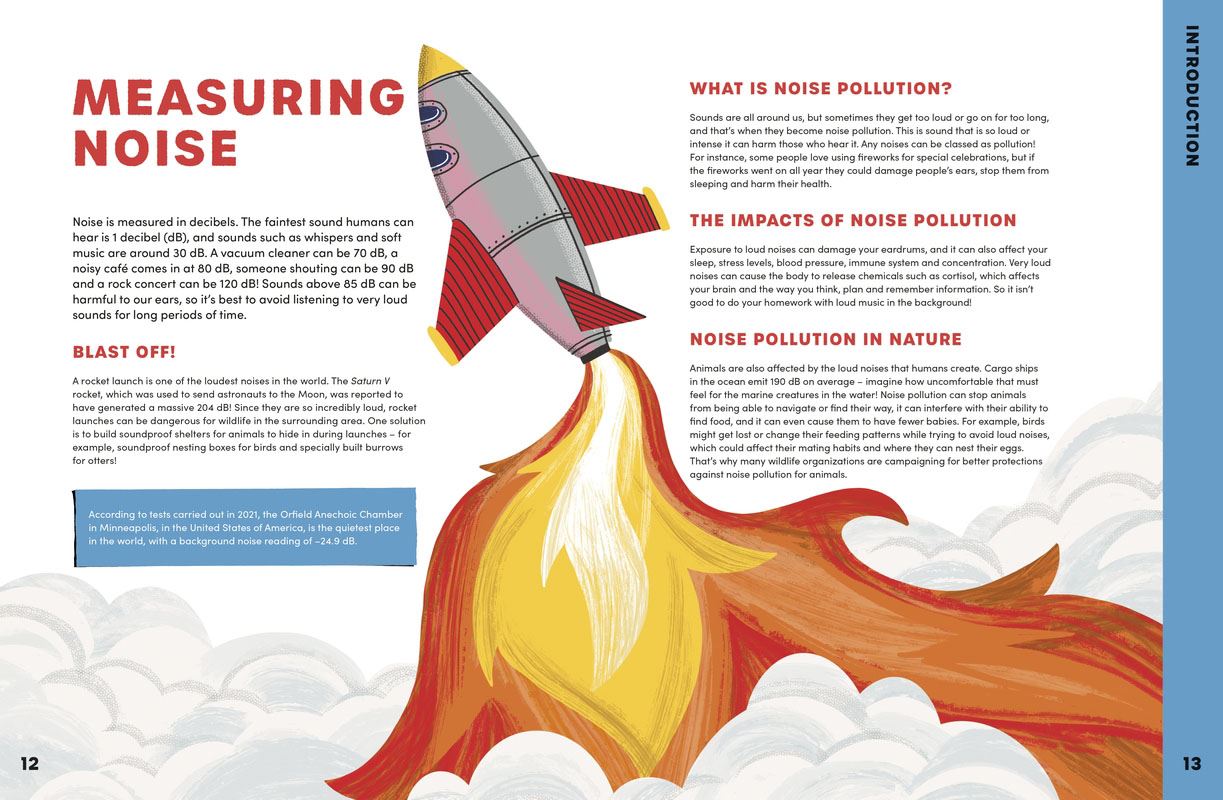 MEASURING NOISE

Noise is measured in decibels. The faintest sound humans can hear is 1 decibel (dB), and sounds such as whispers and soft music are around 30 dB. A vacuum cleaner can be 70 dB, a noisy café comes in at 80 dB, someone shouting can be 90 dB and a rock concert can be 120 dB! Sounds above 85 dB can be harmful to our ears, so it's best to avoid listening to very loud sounds for long periods of time.

BLAST OFF!

A rocket launch is one of the loudest noises in the world. The Saturn V rocket, which was used to send astronauts to the Moon, was reported to have generated a massive 204 dB! Since they are so incredibly loud, rocket launches can be dangerous for wildlife in the surrounding area. One solution is to build soundproof shelters for animals to hide in during launches – for example, soundproof nesting boxes for birds and specially built burrows for otters!

According to tests carried out in 2021, the Orfield Anechoic Chamber in Minneapolis, in the United States of America, is the quietest place in the world, with a background noise reading of –24.9 dB.

12

WHAT IS NOISE POLLUTION?

Sounds are all around us, but sometimes they get too loud or go on for too long, and that's when they become noise pollution. This is sound that is so loud or intense it can harm those who hear it. Any noises can be classed as pollution! For instance, some people love using fireworks for special celebrations, but if the fireworks went on all year they could damage people's ears, stop them from sleeping and harm their health.

THE IMPACTS OF NOISE POLLUTION

Exposure to loud noises can damage your eardrums, and it can also affect your sleep, stress levels, blood pressure, immune system and concentration. Very loud noises can cause the body to release chemicals such as cortisol, which affects your brain and the way you think, plan and remember information. So it isn't good to do your homework with loud music in the background!

NOISE POLLUTION IN NATURE

Animals are also affected by the loud noises that humans create. Cargo ships in the ocean emit 190 dB on average – imagine how uncomfortable that must feel for the marine creatures in the water! Noise pollution can stop animals from being able to navigate or find their way, it can interfere with their ability to find food, and it can even cause them to have fewer babies. For example, birds might get lost or change their feeding patterns while trying to avoid loud noises, which could affect their mating habits and where they can nest their eggs. That's why many wildlife organizations are campaigning for better protections against noise pollution for animals.

INTRODUCTION

13